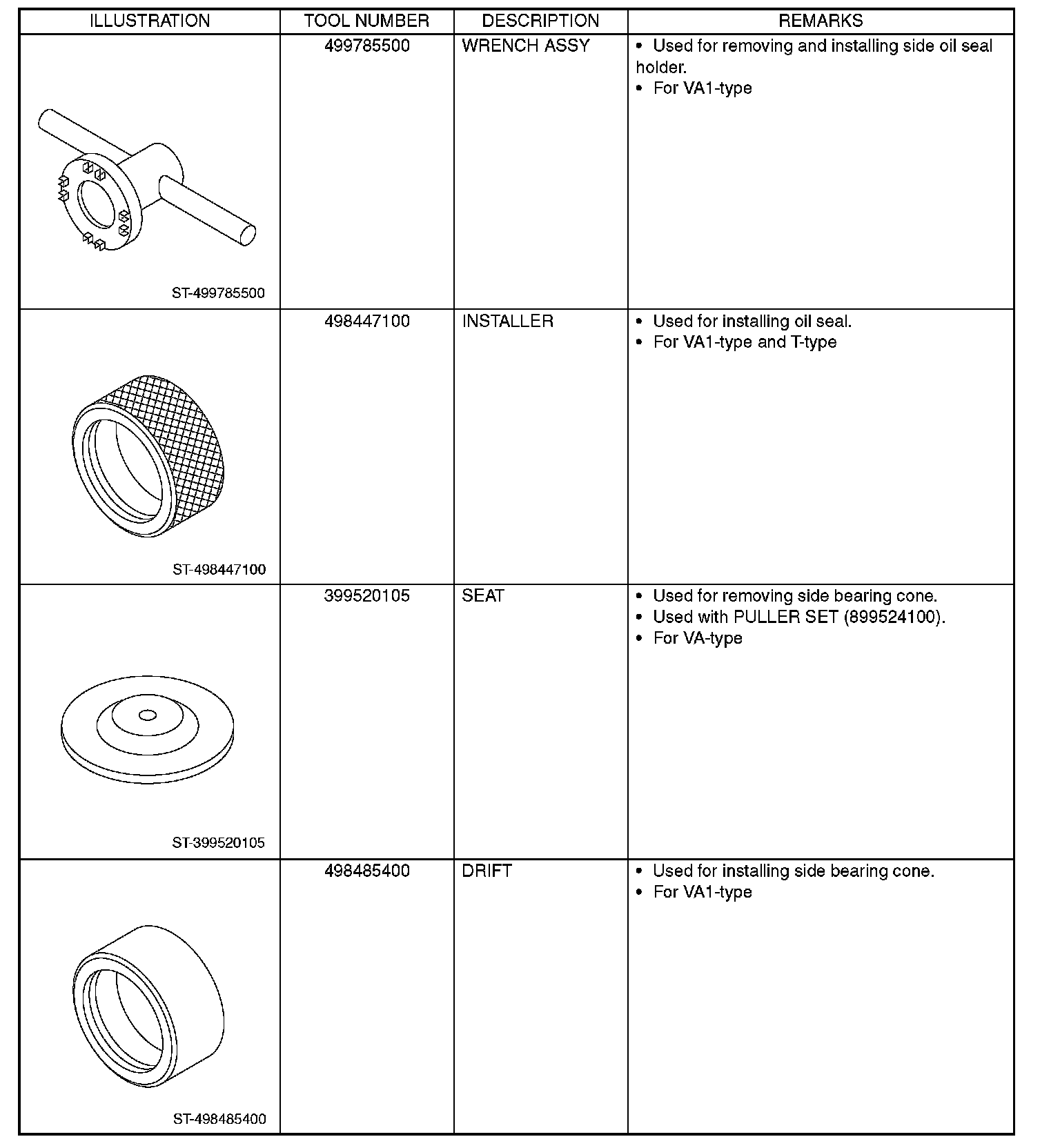 | ILLUSTRATION | TOOL NUMBER | DESCRIPTION | REMARKS |
|---|---|---|---|
| ST-499785500 | 499785500 | WRENCH ASSY | • Used for removing and installing side oil seal holder. • For VA1-type |
| ST-498447100 | 498447100 | INSTALLER | • Used for installing oil seal. • For VA1-type and T-type |
| ST-399520105 | 399520105 | SEAT | • Used for removing side bearing cone. • Used with PULLER SET (899524100). • For VA-type |
| ST-498485400 | 498485400 | DRIFT | • Used for installing side bearing cone. • For VA1-type |